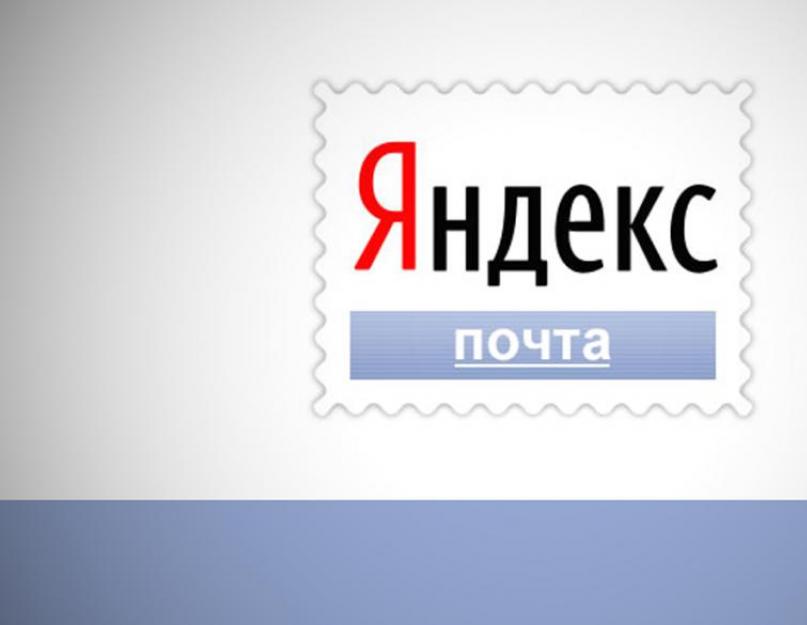 Яндекс

почта